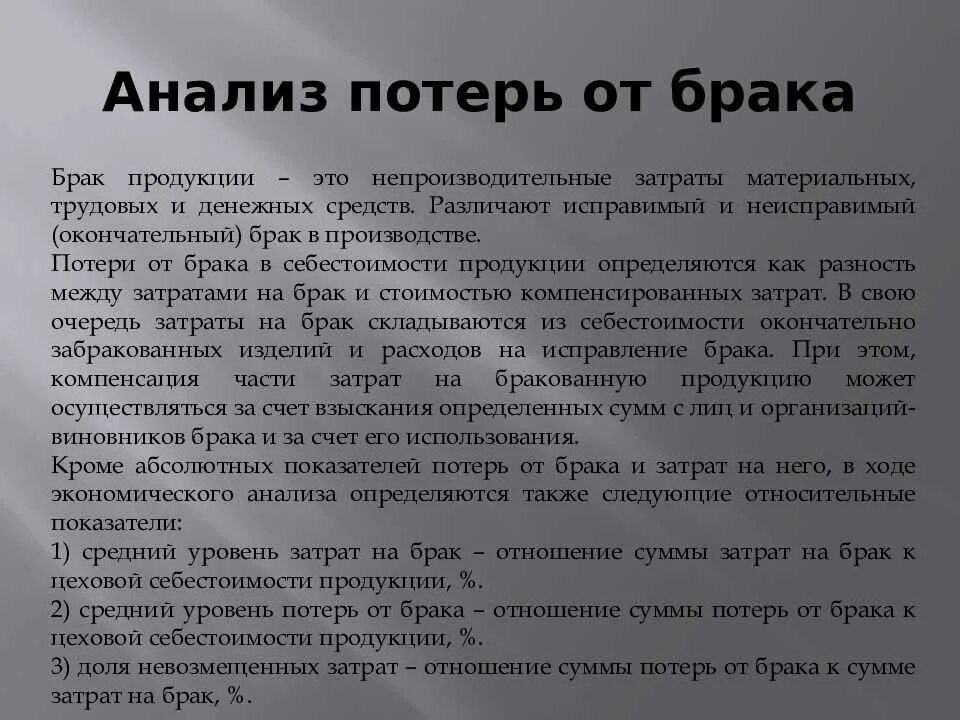 Анализ потерь от брака

Брак продукции – это непроизводительные затраты материальных, трудовых и денежных средств. Различают исправимый и неисправимый (окончательный) брак в производстве.

Потери от брака в себестоимости продукции определяются как разность между затратами на брак и стоимостью компенсированных затрат. В свою очередь затраты на брак складываются из себестоимости окончательно забракованных изделий и расходов на исправление брака. При этом, компенсация части затрат на бракованную продукцию может осуществляться за счет взыскания определенных сумм с лиц и организаций-виновников брака и за счет его использования.

Кроме абсолютных показателей потерь от брака и затрат на него, в ходе экономического анализа определяются также следующие относительные показатели:

1) средний уровень затрат на брак – отношение суммы затрат на брак к цеховой себестоимости продукции, %.

2) средний уровень потерь от брака – отношение суммы потерь от брака к цеховой себестоимости продукции, %.

3) доля невозмещенных затрат – отношение суммы потерь от брака к сумме затрат на брак, %.